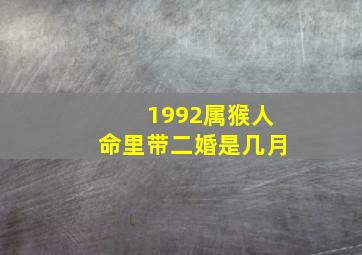 1992属猴人
命里带二婚是几月